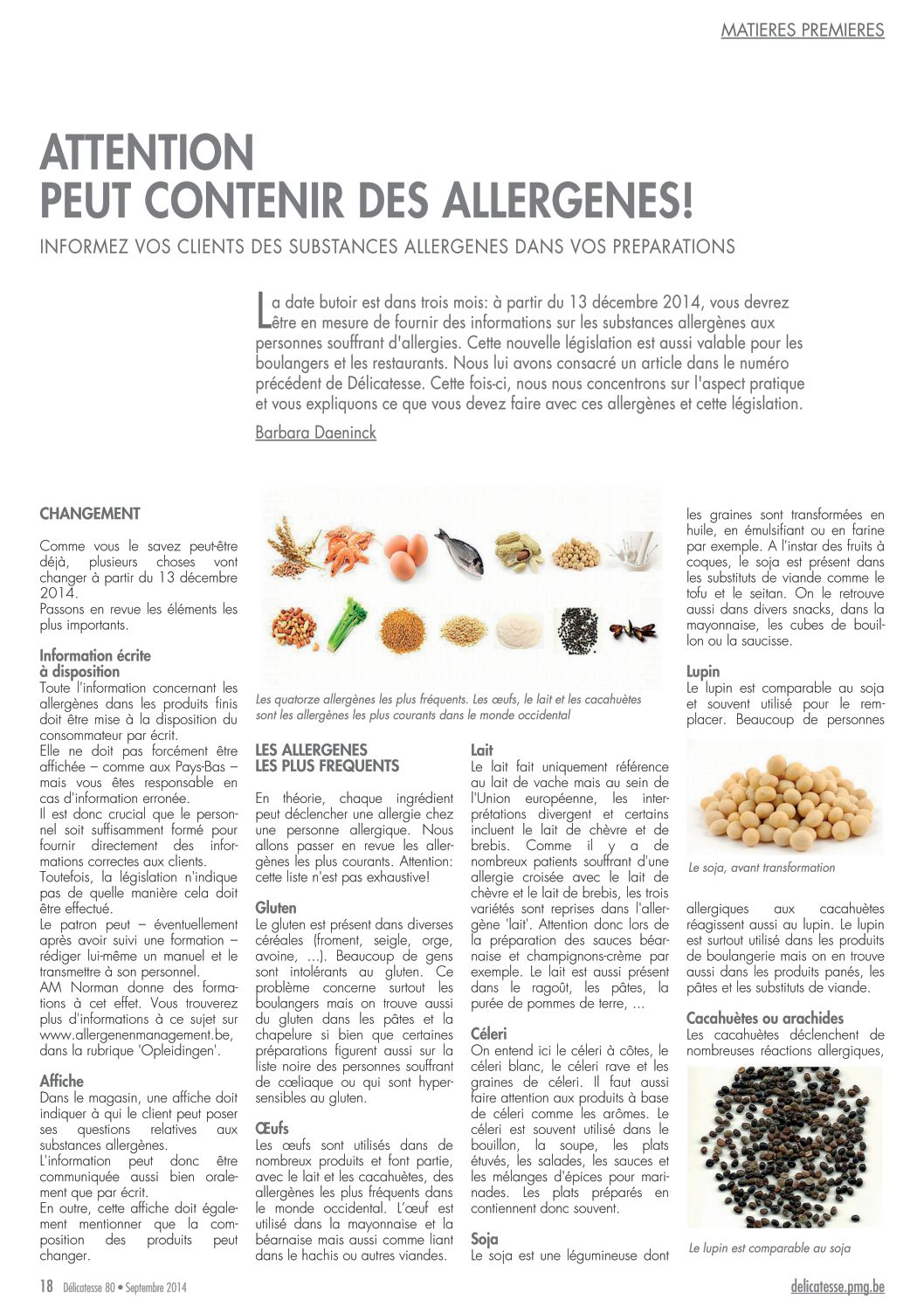 MATIERES PREMIERES

ATTENTION
PEUT CONTENIR DES ALLERGENES!

INFORMEZ VOS CLIENTS DES SUBSTANCES ALLERGENES DANS VOS PREPARATIONS

La date butoir est dans trois mois: à partir du 13 décembre 2014, vous devrez être en mesure de fournir des informations sur les substances allergènes aux personnes souffrant d'allergies. Cette nouvelle législation est aussi valable pour les boulangers et les restaurants. Nous lui avons consacré un article dans le numéro précédent de Délicatesse. Cette fois-ci, nous nous concentrons sur l'aspect pratique et vous expliquons ce que vous devez faire avec ces allergènes et cette législation.

Barbara Daeninck

CHANGEMENT

Comme vous le savez peut-être déjà, plusieurs choses vont changer à partir du 13 décembre 2014.
Passons en revue les éléments les plus importants.

Information écrite à disposition
Toute l'information concernant les allergènes dans les produits finis doit être mise à la disposition du consommateur par écrit.
Elle ne doit pas forcément être affichée – comme aux Pays-Bas – mais vous êtes responsable en cas d'information erronée.
Il est donc crucial que le personnel soit suffisamment formé pour fournir directement des informations correctes aux clients.
Toutefois, la législation n'indique pas de quelle manière cela doit être effectué.
Le patron peut – éventuellement après avoir suivi une formation – rédiger lui-même un manuel et le transmettre à son personnel.
AM Norman donne des formations à cet effet. Vous trouverez plus d'informations à ce sujet sur www.allergenenmanagement.be, dans la rubrique 'Opleidingen'.

Affiche
Dans le magasin, une affiche doit indiquer à qui le client peut poser ses questions relatives aux substances allergènes.
L'information peut donc être communiquée aussi bien oralement que par écrit.
En outre, cette affiche doit également mentionner que la composition des produits peut changer.

Les quatorze allergènes les plus fréquents. Les œufs, le lait et les cacahuètes sont les allergènes les plus courants dans le monde occidental

LES ALLERGENES LES PLUS FREQUENTS

En théorie, chaque ingrédient peut déclencher une allergie chez une personne allergique. Nous allons passer en revue les allergènes les plus courants. Attention: cette liste n'est pas exhaustive!

Gluten
Le gluten est présent dans diverses céréales (froment, seigle, orge, avoine, ...). Beaucoup de gens sont intolérants au gluten. Ce problème concerne surtout les boulangers mais on trouve aussi du gluten dans les pâtes et la chapelure si bien que certaines préparations figurent aussi sur la liste noire des personnes souffrant de cœliaque ou qui sont hypersensibles au gluten.

Œufs
Les œufs sont utilisés dans de nombreux produits et font partie, avec le lait et les cacahuètes, des allergènes les plus fréquents dans le monde occidental. L'œuf est utilisé dans la mayonnaise et la béarnaise mais aussi comme liant dans le hachis ou autres viandes.

Lait
Le lait fait uniquement référence au lait de vache mais au sein de l'Union européenne, les interprétations divergent et certains incluent le lait de chèvre et de brebis. Comme il y a de nombreux patients souffrant d'une allergie croisée avec le lait de chèvre et le lait de brebis, les trois variétés sont reprises dans l'allergène 'lait'. Attention donc lors de la préparation des sauces béarnaise et champignons-crème par exemple. Le lait est aussi présent dans le ragoût, les pâtes, la purée de pommes de terre, ...

Céleri
On entend ici le céleri à côtes, le céleri blanc, le céleri rave et les graines de céleri. Il faut aussi faire attention aux produits à base de céleri comme les arômes. Le céleri est souvent utilisé dans le bouillon, la soupe, les plats étuvés, les salades, les sauces et les mélanges d'épices pour marinades. Les plats préparés en contiennent donc souvent.

Soja
Le soja est une légumineuse dont les graines sont transformées en huile, en émulsifiant ou en farine par exemple. A l'instar des fruits à coques, le soja est présent dans les substituts de viande comme le tofu et le seitan. On le retrouve aussi dans divers snacks, dans la mayonnaise, les cubes de bouillon ou la saucisse.

Lupin
Le lupin est comparable au soja et souvent utilisé pour le remplacer. Beaucoup de personnes

Le soja, avant transformation

allergiques aux cacahuètes réagissent aussi au lupin. Le lupin est surtout utilisé dans les produits de boulangerie mais on en trouve aussi dans les produits panés, les pâtes et les substituts de viande.

Cacahuètes ou arachides
Les cacahuètes déclenchent de nombreuses réactions allergiques,

Le lupin est comparable au soja

18 Délicatesse 80 • Septembre 2014

delicatesse.pmg.be